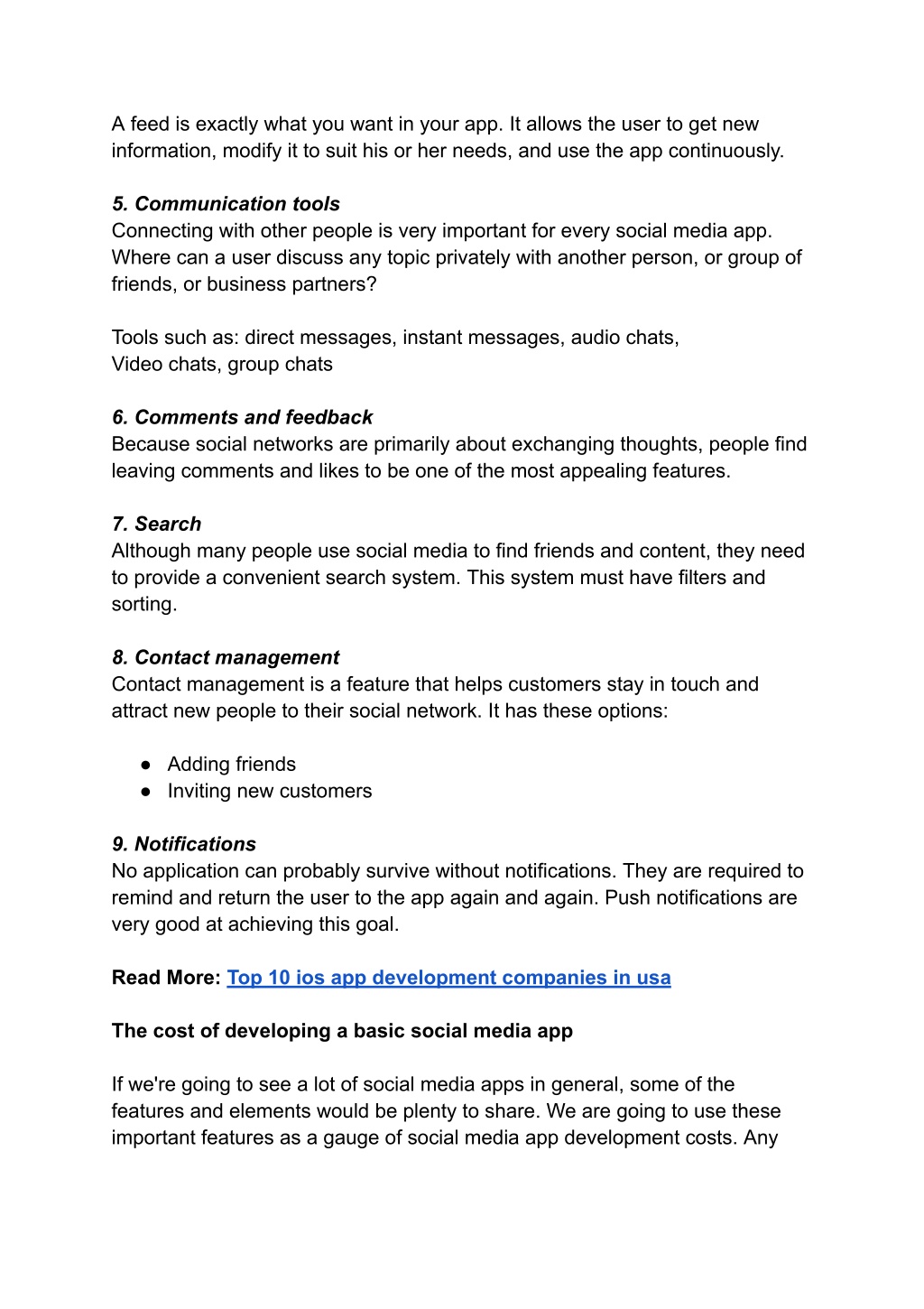 A feed is exactly what you want in your app. It allows the user to get new information, modify it to suit his or her needs, and use the app continuously.

5. Communication tools
Connecting with other people is very important for every social media app. Where can a user discuss any topic privately with another person, or group of friends, or business partners?

Tools such as: direct messages, instant messages, audio chats,
Video chats, group chats

6. Comments and feedback
Because social networks are primarily about exchanging thoughts, people find leaving comments and likes to be one of the most appealing features.

7. Search
Although many people use social media to find friends and content, they need to provide a convenient search system. This system must have filters and sorting.

8. Contact management
Contact management is a feature that helps customers stay in touch and attract new people to their social network. It has these options:

● Adding friends
● Inviting new customers

9. Notifications
No application can probably survive without notifications. They are required to remind and return the user to the app again and again. Push notifications are very good at achieving this goal.

Read More: Top 10 ios app development companies in usa

The cost of developing a basic social media app

If we're going to see a lot of social media apps in general, some of the features and elements would be plenty to share. We are going to use these important features as a gauge of social media app development costs. Any